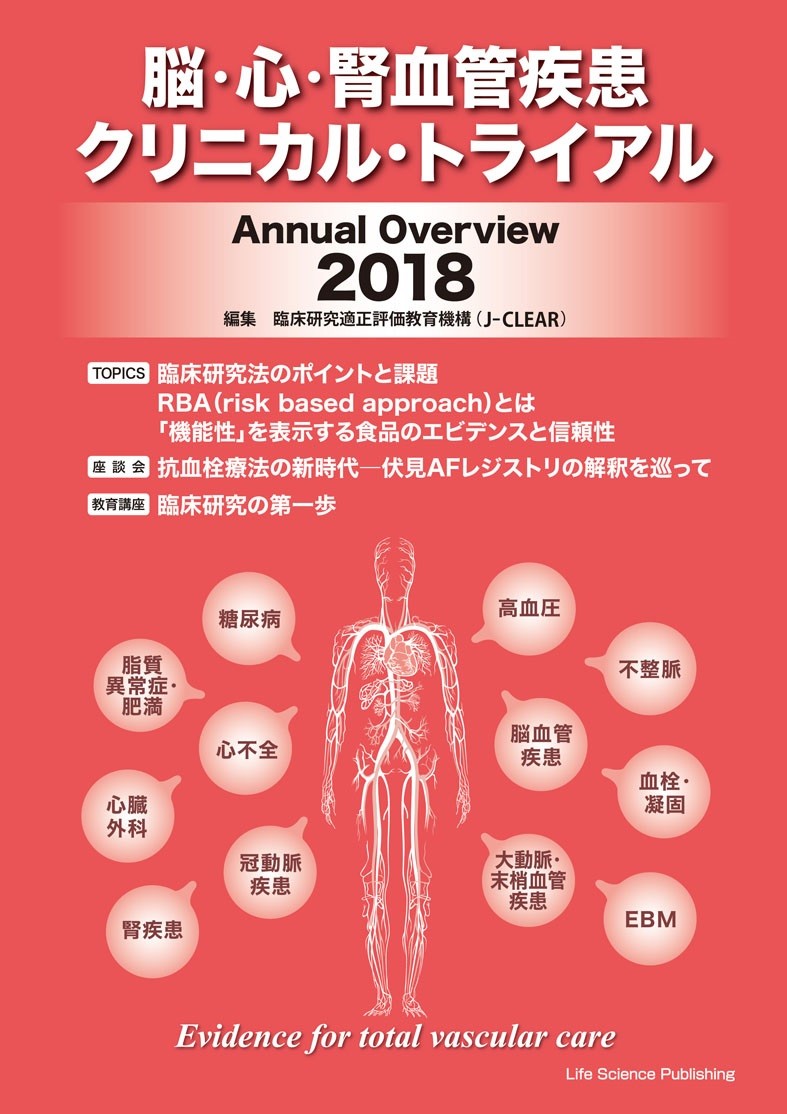 脳・心・腎血管疾患
クリニカル・トライアル

Annual Overview
2018

編集 臨床研究適正評価教育機構（J-CLEAR）

TOPICS 臨床研究法のポイントと課題
RBA（risk based approach）とは
「機能性」を表示する食品のエビデンスと信頼性

座談会 抗血栓療法の新時代―伏見AFレジストリの解釈を巡って

教育講座 臨床研究の第一歩

糖尿病

脂質異常症・肥満

心不全

心臓外科

冠動脈疾患

腎疾患

高血圧

不整脈

脳血管疾患

血栓・凝固

大動脈・末梢血管疾患

EBM

Evidence for total vascular care

Life Science Publishing